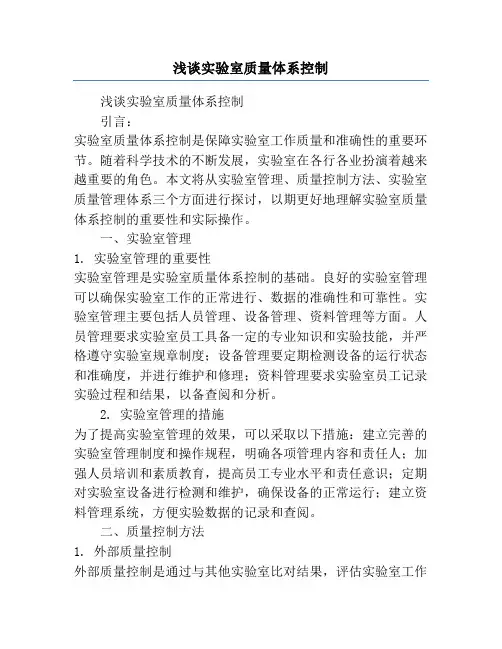 浅谈实验室质量体系控制

浅谈实验室质量体系控制

引言：

实验室质量体系控制是保障实验室工作质量和准确性的重要环节。随着科学技术的不断发展，实验室在各行各业扮演着越来越重要的角色。本文将从实验室管理、质量控制方法、实验室质量管理体系三个方面进行探讨，以期更好地理解实验室质量体系控制的重要性和实际操作。

一、实验室管理

1. 实验室管理的重要性

实验室管理是实验室质量体系控制的基础。良好的实验室管理可以确保实验室工作的正常进行、数据的准确性和可靠性。实验室管理主要包括人员管理、设备管理、资料管理等方面。人员管理要求实验室员工具备一定的专业知识和实验技能，并严格遵守实验室规章制度；设备管理要定期检测设备的运行状态和准确度，并进行维护和修理；资料管理要求实验室员工记录实验过程和结果，以备查阅和分析。

2. 实验室管理的措施

为了提高实验室管理的效果，可以采取以下措施：建立完善的实验室管理制度和操作规程，明确各项管理内容和责任人；加强人员培训和素质教育，提高员工专业水平和责任意识；定期对实验室设备进行检测和维护，确保设备的正常运行；建立资料管理系统，方便实验数据的记录和查阅。

二、质量控制方法

1. 外部质量控制

外部质量控制是通过与其他实验室比对结果，评估实验室工作